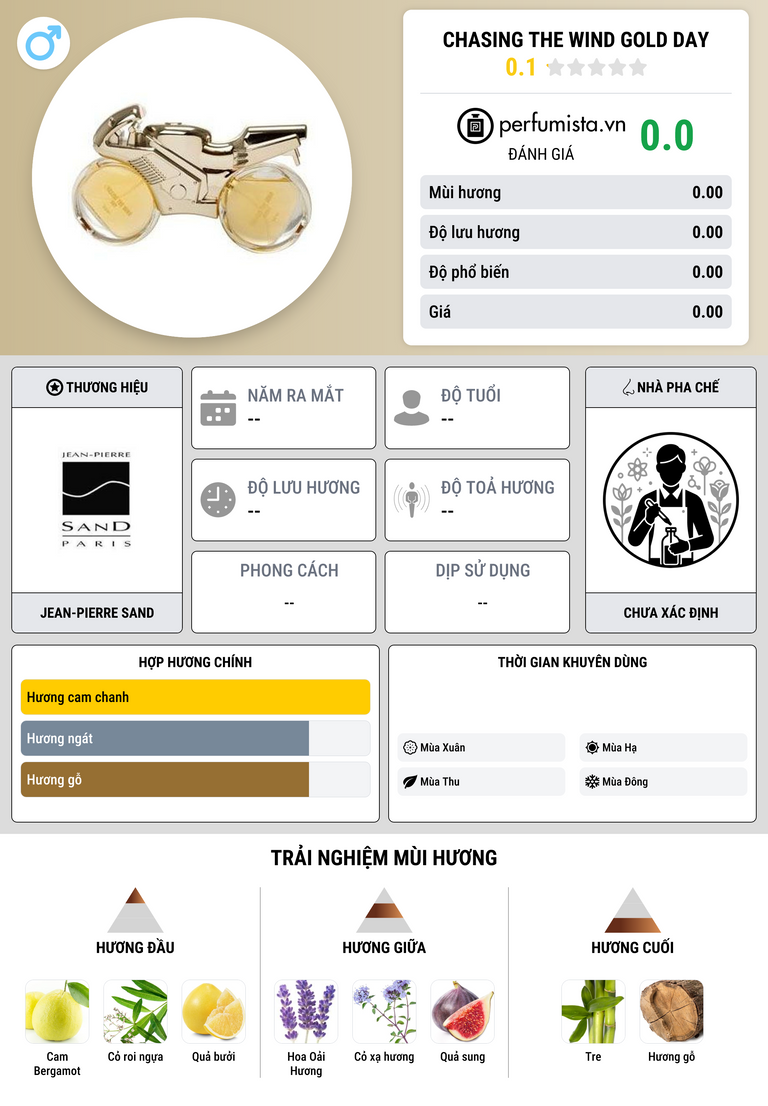 CHASING THE WIND GOLD DAY
0.1

perfumista.vn
ĐÁNH GIÁ
0.0

Mùi hương 0.00
Độ lưu hương 0.00
Độ phổ biến 0.00
Giá 0.00

THƯƠNG HIỆU
JEAN-PIERRE
SAND
PARIS
JEAN-PIERRE SAND

NĂM RA MẮT
--

ĐỘ TUỔI
--

ĐỘ LƯU HƯƠNG
--

ĐỘ TOẢ HƯƠNG
--

PHONG CÁCH
--

DỊP SỬ DỤNG
--

NHÀ PHA CHẾ
CHƯA XÁC ĐỊNH

HỢP HƯƠNG CHÍNH
Hương cam chanh
Hương ngát
Hương gỗ

THỜI GIAN KHUYÊN DÙNG
Mùa Xuân
Mùa Hạ
Mùa Thu
Mùa Đông

TRẢI NGHIỆM MÙI HƯƠNG

HƯƠNG ĐẦU
Cam Bergamot
Cỏ roi ngựa
Quả bưởi

HƯƠNG GIỮA
Hoa Oải Hương
Cỏ xạ hương
Quả sung

HƯƠNG CUỐI
Tre
Hương gỗ